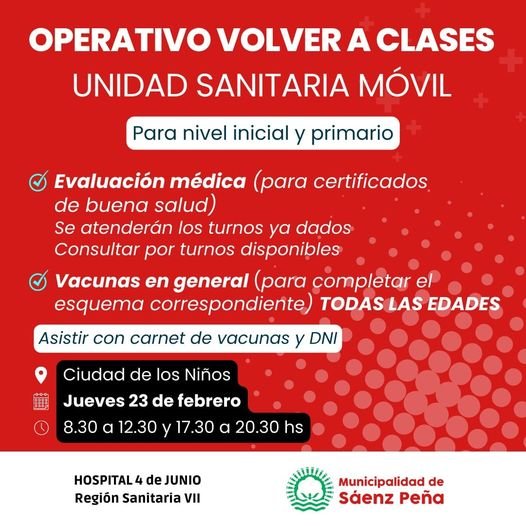 OPERATIVO VOLVER A CLASES
UNIDAD SANITARIA MÓVIL

Para nivel inicial y primario

Evaluación médica (para certificados de buena salud)
Se atenderán los turnos ya dados
Consultar por turnos disponibles

Vacunas en general (para completar el esquema correspondiente) TODAS LAS EDADES

Asistir con carnet de vacunas y DNI

Ciudad de los Niños
Jueves 23 de febrero
8.30 a 12.30 y 17.30 a 20.30 hs

HOSPITAL 4 de JUNIO
Región Sanitaria VII

Municipalidad de
Sáenz Peña